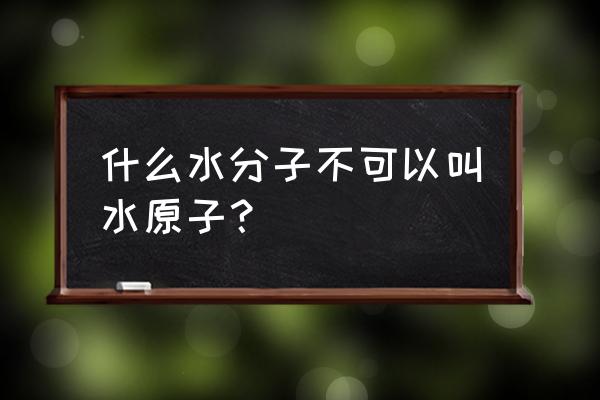 什么水分子不可以叫水原子？